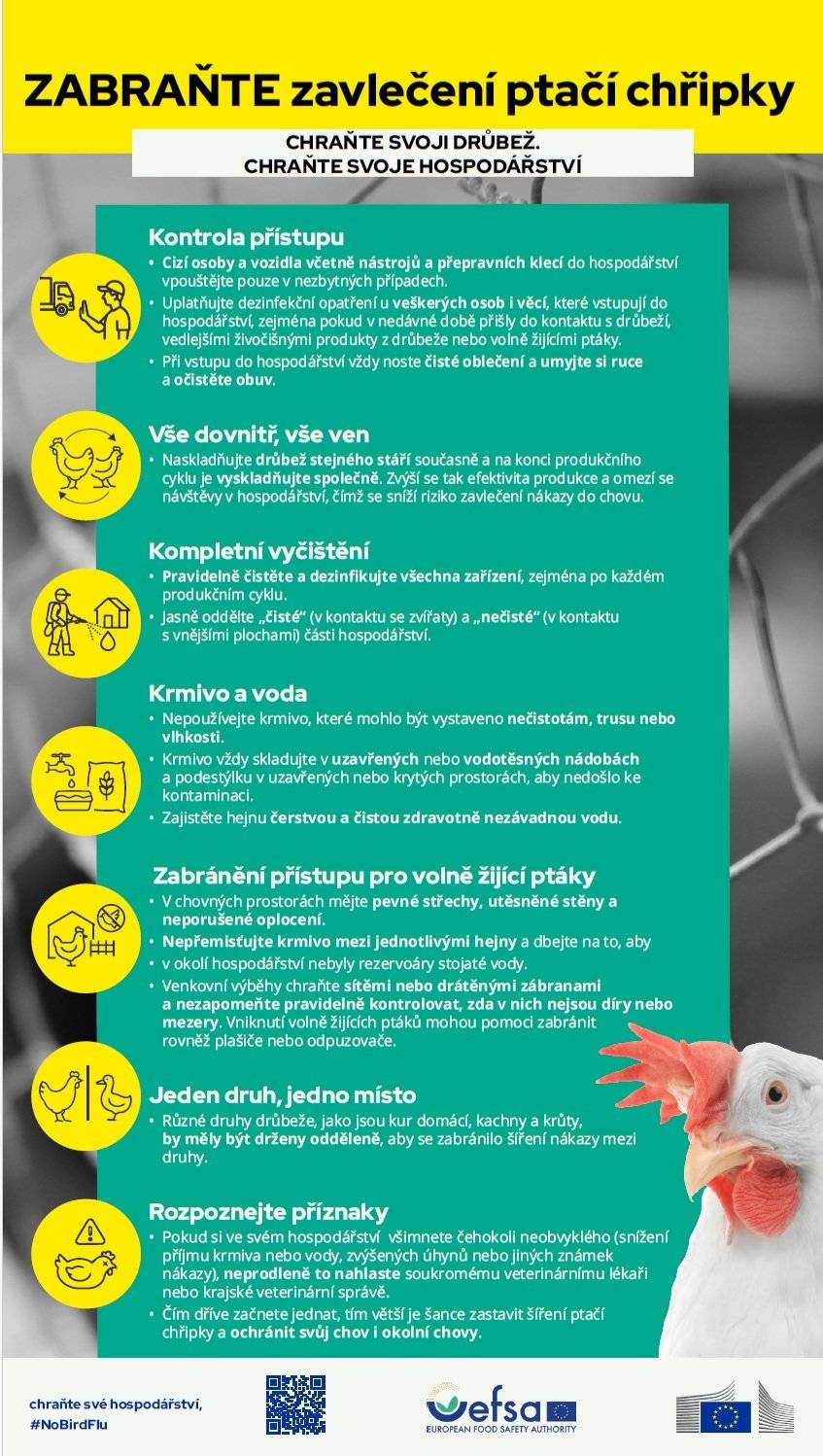 ZABRAŇTE zavlečení ptačí chřipky

CHRAŇTE SVOJI DRŮBEŽ.
CHRAŇTE SVOJE HOSPODÁŘSTVÍ

Kontrola přístupu
• Cizí osoby a vozidla včetně nástrojů a přepravních klecí do hospodářství vpouštějte pouze v nezbytných případech.
• Uplatňujte dezinfekční opatření u veškerých osob i věcí, které vstupují do hospodářství, zejména pokud v nedávné době přišly do kontaktu s drůbeží, vedlejšími živočišnými produkty z drůbeže nebo volně žijícími ptáky.
• Při vstupu do hospodářství vždy noste čisté oblečení a umyjte si ruce a očistěte obuv.

Vše dovnitř, vše ven
• Naskladňujte drůbež stejného stáří současně a na konci produkčního cyklu je vyskladňujte společně. Zvýší se tak efektivita produkce a omezí se návštěvy v hospodářství, čímž se sníží riziko zavlečení nákazy do chovu.

Kompletní vyčištění
• Pravidelně čistěte a dezinfikujte všechna zařízení, zejména po každém produkčním cyklu.
• Jasně oddělte „čisté“ (v kontaktu se zvířaty) a „nečisté“ (v kontaktu s vnějšími plochami) části hospodářství.

Krmivo a voda
• Nepoužívejte krmivo, které mohlo být vystaveno nečistotám, trusu nebo vlhkosti.
• Krmivo vždy skladujte v uzavřených nebo vodotěsných nádobách a podestýlku v uzavřených nebo krytých prostorách, aby nedošlo ke kontaminaci.
• Zajistěte hejnu čerstvou a čistou zdravotně nezávadnou vodu.

Zabránění přístupu pro volně žijící ptáky
• V chovných prostorách mějte pevné střechy, utěsněné stěny a neporušené oplocení.
• Nepřemisťujte krmivo mezi jednotlivými hejny a dbejte na to, aby
• v okolí hospodářství nebyly rezervoáry stojaté vody.
• Venkovní výběhy chraňte sítěmi nebo drátěnými zábranami a nezapomeňte pravidelně kontrolovat, zda v nich nejsou díry nebo mezery. Vniknutí volně žijících ptáků mohou pomoci zabránit rovněž plašiče nebo odpuzovače.

Jeden druh, jedno místo
• Různé druhy drůbeže, jako jsou kur domácí, kachny a krůty, by měly být drženy odděleně, aby se zabránilo šíření nákazy mezi druhy.

Rozpoznejte příznaky
• Pokud si ve svém hospodářství všimnete čehokoli neobvyklého (snížení příjmu krmiva nebo vody, zvýšených úhynů nebo jiných známek nákazy), neprodleně to nahlaste soukromému veterinárnímu lékaři nebo krajské veterinární správě.
• Čím dříve začnete jednat, tím větší je šance zastavit šíření ptačí chřipky a ochránit svůj chov i okolní chovy.

chraňte své hospodářství,
#NoBirdFlu

efsa
EUROPEAN FOOD SAFETY AUTHORITY